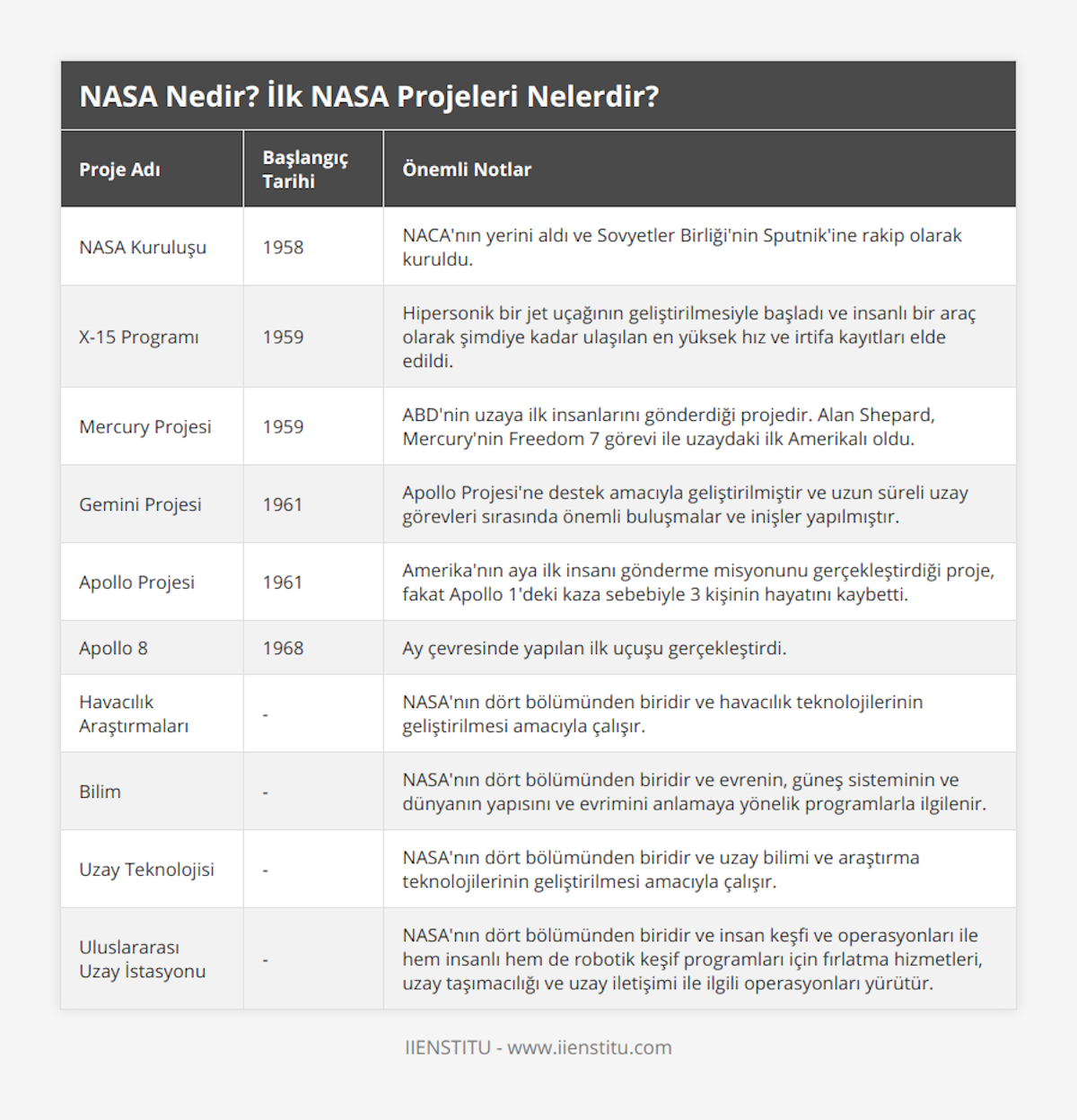 NASA Nedir? İlk NASA Projeleri Nelerdir?

| Proje Adı | Başlangıç Tarihi | Önemli Notlar |
|---|---|---|
| NASA Kuruluşu | 1958 | NACA'nın yerini aldı ve Sovyetler Birliği'nin Sputnik'ine rakip olarak kuruldu. |
| X-15 Programı | 1959 | Hipersonik bir jet uçağının geliştirilmesiyle başladı ve insanlı bir araç olarak şimdiye kadar ulaşılan en yüksek hız ve irtifa kayıtları elde edildi. |
| Mercury Projesi | 1959 | ABD'nin uzaya ilk insanlarını gönderdiği projedir. Alan Shepard, Mercury'nin Freedom 7 görevi ile uzaydaki ilk Amerikalı oldu. |
| Gemini Projesi | 1961 | Apollo Projesi'ne destek amacıyla geliştirilmiştir ve uzun süreli uzay görevleri sırasında önemli buluşmalar ve inişler yapılmıştır. |
| Apollo Projesi | 1961 | Amerika'nın aya ilk insanı gönderme misyonunu gerçekleştirdiği proje, fakat Apollo 1'deki kaza sebebiyle 3 kişinin hayatını kaybetti. |
| Apollo 8 | 1968 | Ay çevresinde yapılan ilk uçuşu gerçekleştirdi. |
| Havacılık Araştırmaları | - | NASA'nın dört bölümünden biridir ve havacılık teknolojilerinin geliştirilmesi amacıyla çalışır. |
| Bilim | - | NASA'nın dört bölümünden biridir ve evrenin, güneş sisteminin ve dünyanın yapısını ve evrimini anlamaya yönelik programlarla ilgilenir. |
| Uzay Teknolojisi | - | NASA'nın dört bölümünden biridir ve uzay bilimi ve araştırma teknolojilerinin geliştirilmesi amacıyla çalışır. |
| Uluslararası Uzay İstasyonu | - | NASA'nın dört bölümünden biridir ve insan keşfi ve operasyonları ile hem insanlı hem de robotik keşif programları için fırlatma hizmetleri, uzay taşımacılığı ve uzay iletişimi ile ilgili operasyonları yürütür. |

IIENSTITU - www.iienstitu.com